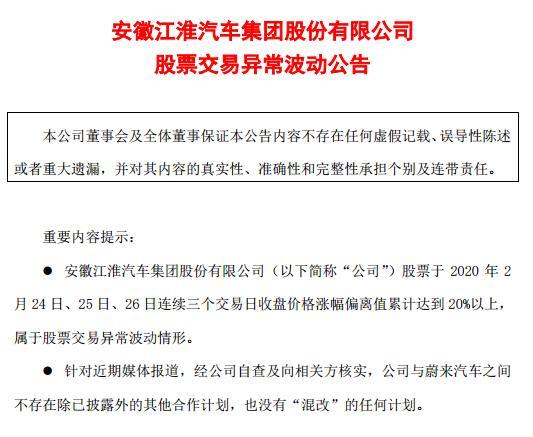 安徽江淮汽车集团股份有限公司
股票交易异常波动公告

本公司董事会及全体董事保证本公告内容不存在任何虚假记载、误导性陈述或者重大遗漏，并对其内容的真实性、准确性和完整性承担个别及连带责任。

重要内容提示：

● 安徽江淮汽车集团股份有限公司（以下简称“公司”）股票于 2020 年 2 月 24 日、25 日、26 日连续三个交易日收盘价格涨幅偏离值累计达到 20%以上，属于股票交易异常波动情形。

● 针对近期媒体报道，经公司自查及向相关方核实，公司与蔚来汽车之间不存在除已披露外的其他合作计划，也没有“混改”的任何计划。